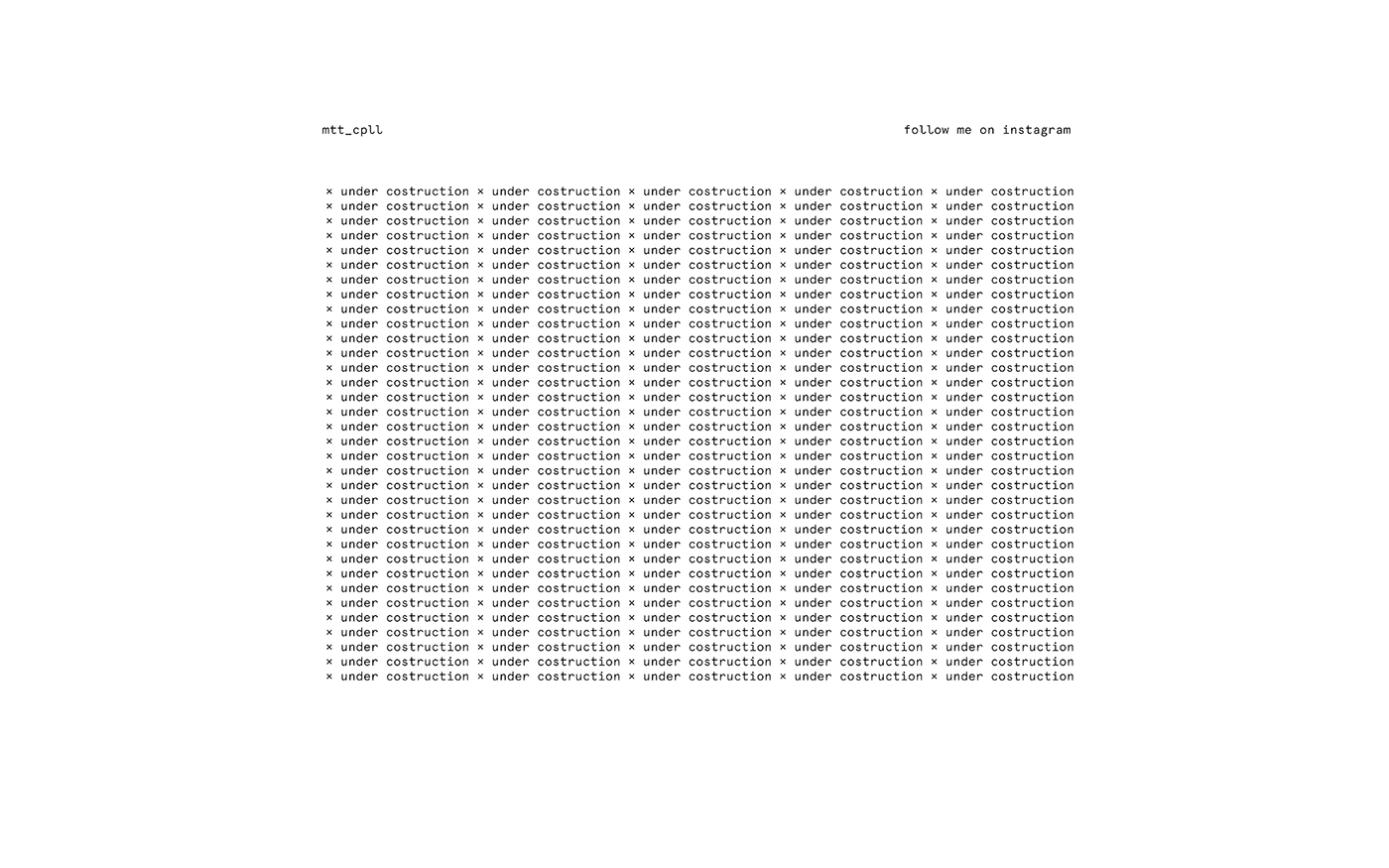 mtt_cpll

follow me on instagram

× under costruction × under costruction × under costruction × under costruction × under costruction
× under costruction × under costruction × under costruction × under costruction × under costruction
× under costruction × under costruction × under costruction × under costruction × under costruction
× under costruction × under costruction × under costruction × under costruction × under costruction
× under costruction × under costruction × under costruction × under costruction × under costruction
× under costruction × under costruction × under costruction × under costruction × under costruction
× under costruction × under costruction × under costruction × under costruction × under costruction
× under costruction × under costruction × under costruction × under costruction × under costruction
× under costruction × under costruction × under costruction × under costruction × under costruction
× under costruction × under costruction × under costruction × under costruction × under costruction
× under costruction × under costruction × under costruction × under costruction × under costruction
× under costruction × under costruction × under costruction × under costruction × under costruction
× under costruction × under costruction × under costruction × under costruction × under costruction
× under costruction × under costruction × under costruction × under costruction × under costruction
× under costruction × under costruction × under costruction × under costruction × under costruction
× under costruction × under costruction × under costruction × under costruction × under costruction
× under costruction × under costruction × under costruction × under costruction × under costruction
× under costruction × under costruction × under costruction × under costruction × under costruction
× under costruction × under costruction × under costruction × under costruction × under costruction
× under costruction × under costruction × under costruction × under costruction × under costruction
× under costruction × under costruction × under costruction × under costruction × under costruction
× under costruction × under costruction × under costruction × under costruction × under costruction
× under costruction × under costruction × under costruction × under costruction × under costruction
× under costruction × under costruction × under costruction × under costruction × under costruction
× under costruction × under costruction × under costruction × under costruction × under costruction
× under costruction × under costruction × under costruction × under costruction × under costruction
× under costruction × under costruction × under costruction × under costruction × under costruction
× under costruction × under costruction × under costruction × under costruction × under costruction
× under costruction × under costruction × under costruction × under costruction × under costruction
× under costruction × under costruction × under costruction × under costruction × under costruction
× under costruction × under costruction × under costruction × under costruction × under costruction
× under costruction × under costruction × under costruction × under costruction × under costruction
× under costruction × under costruction × under costruction × under costruction × under costruction
× under costruction × under costruction × under costruction × under costruction × under costruction